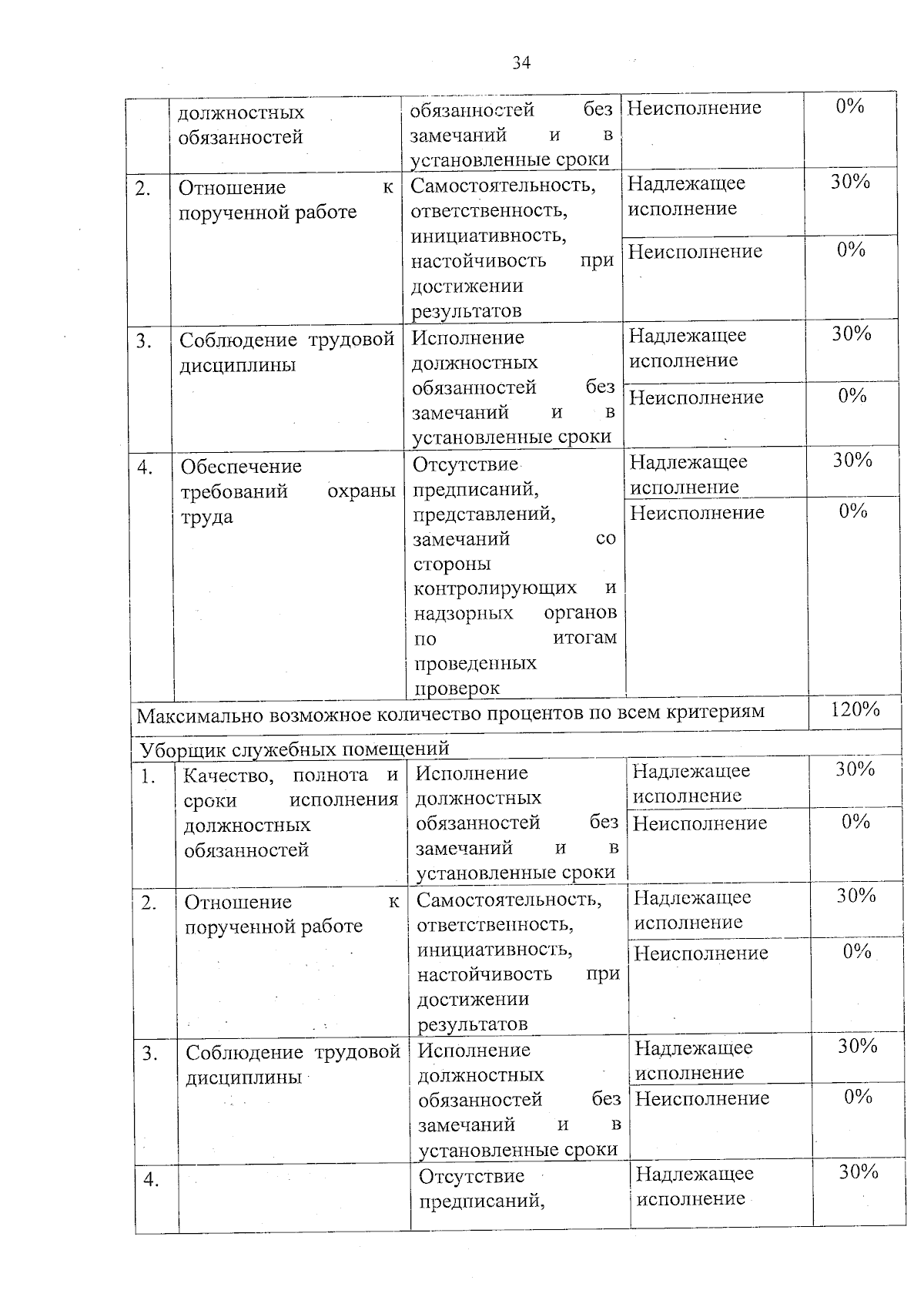 34

| | должностных обязанностей | обязанностей без замечаний и в установленные сроки | Неисполнение | 0% |
|---|---|---|---|---|
| 2. | Отношение к порученной работе | Самостоятельность, ответственность, инициативность, настойчивость при достижении результатов | Надлежащее исполнение | 30% |
| | | | Неисполнение | 0% |
| 3. | Соблюдение трудовой дисциплины | Исполнение должностных обязанностей без замечаний и в установленные сроки | Надлежащее исполнение | 30% |
| | | | Неисполнение | 0% |
| 4. | Обеспечение требований охраны труда | Отсутствие предписаний, представлений, замечаний со стороны контролирующих и надзорных органов по итогам проведенных проверок | Надлежащее исполнение | 30% |
| | | | Неисполнение | 0% |
| Максимально возможное количество процентов по всем критериям | | | | 120% |
| Уборщик служебных помещений | | | | |
| 1. | Качество, полнота и сроки исполнения должностных обязанностей | Исполнение должностных обязанностей без замечаний и в установленные сроки | Надлежащее исполнение | 30% |
| | | | Неисполнение | 0% |
| 2. | Отношение к порученной работе | Самостоятельность, ответственность, инициативность, настойчивость при достижении результатов | Надлежащее исполнение | 30% |
| | | | Неисполнение | 0% |
| 3. | Соблюдение трудовой дисциплины | Исполнение должностных обязанностей без замечаний и в установленные сроки | Надлежащее исполнение | 30% |
| | | | Неисполнение | 0% |
| 4. | | Отсутствие предписаний, | Надлежащее исполнение | 30% |